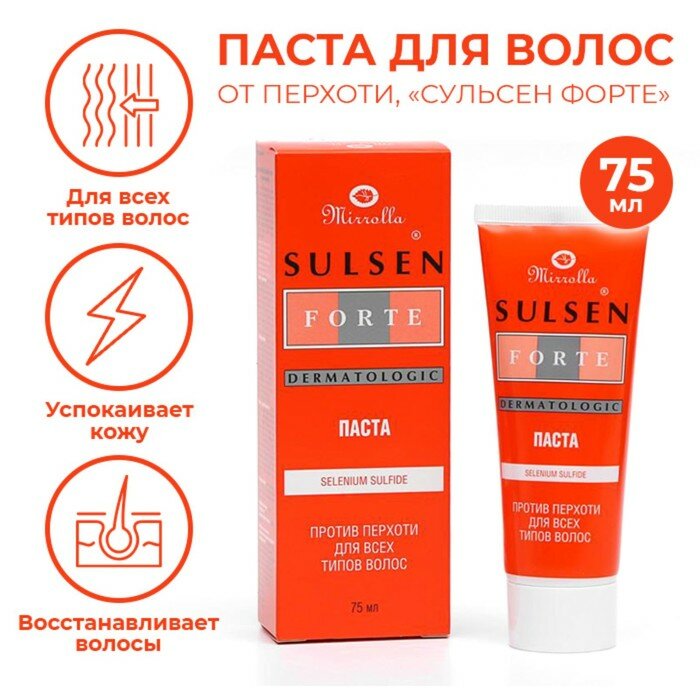 ПАСТА ДЛЯ ВОЛОС
ОТ ПЕРХОТИ, «СУЛЬСЕН ФОРТЕ»

Для всех типов волос

Успокаивает кожу

Восстанавливает волосы

Mirrolla
SULSEN®
FORTE
DERMATOLOGIC
ПАСТА
SELENIUM SULFIDE
ПРОТИВ ПЕРХОТИ ДЛЯ ВСЕХ ТИПОВ ВОЛОС
75 мл

75 мл

Mirrolla
SULSEN
FORTE
DERMATOLOGIC
ПАСТА
SELENIUM SULFIDE
ПРОТИВ ПЕРХОТИ ДЛЯ ВСЕХ ТИПОВ ВОЛОС